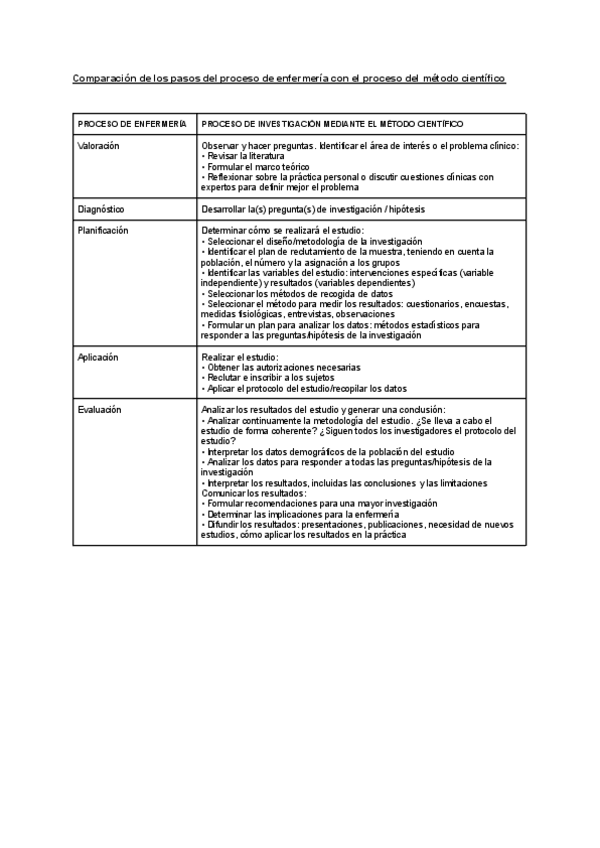 Comparación de los pasos del proceso de enfermería con el proceso del método científico

| PROCESO DE ENFERMERÍA | PROCESO DE INVESTIGACIÓN MEDIANTE EL MÉTODO CIENTÍFICO |
|---|---|
| Valoración | Observar y hacer preguntas. Identificar el área de interés o el problema clínico: • Revisar la literatura • Formular el marco teórico • Reflexionar sobre la práctica personal o discutir cuestiones clínicas con expertos para definir mejor el problema |
| Diagnóstico | Desarrollar la(s) pregunta(s) de investigación / hipótesis |
| Planificación | Determinar cómo se realizará el estudio: • Seleccionar el diseño/metodología de la investigación • Identificar el plan de reclutamiento de la muestra, teniendo en cuenta la población, el número y la asignación a los grupos • Identificar las variables del estudio: intervenciones específicas (variable independiente) y resultados (variables dependientes) • Seleccionar los métodos de recogida de datos • Seleccionar el método para medir los resultados: cuestionarios, encuestas, medidas fisiológicas, entrevistas, observaciones • Formular un plan para analizar los datos: métodos estadísticos para responder a las preguntas/hipótesis de la investigación |
| Aplicación | Realizar el estudio: • Obtener las autorizaciones necesarias • Reclutar e inscribir a los sujetos • Aplicar el protocolo del estudio/recopilar los datos |
| Evaluación | Analizar los resultados del estudio y generar una conclusión: • Analizar continuamente la metodología del estudio. ¿Se lleva a cabo el estudio de forma coherente? ¿Siguen todos los investigadores el protocolo del estudio? • Interpretar los datos demográficos de la población del estudio • Analizar los datos para responder a todas las preguntas/hipótesis de la investigación • Interpretar los resultados, incluidas las conclusiones y las limitaciones Comunicar los resultados: • Formular recomendaciones para una mayor investigación • Determinar las implicaciones para la enfermería • Difundir los resultados: presentaciones, publicaciones, necesidad de nuevos estudios, cómo aplicar los resultados en la práctica |